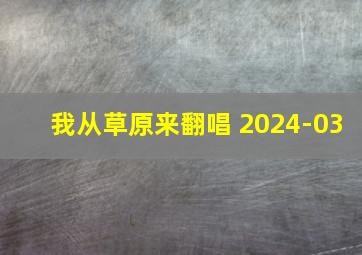 我从草原来翻唱 2024-03